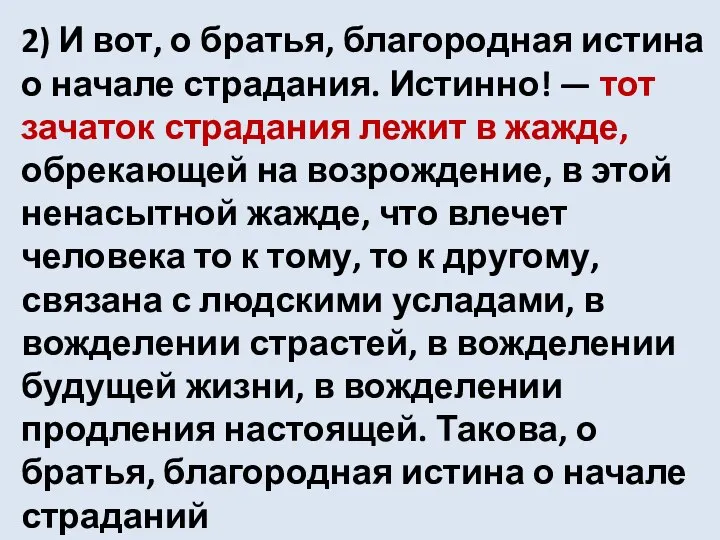 2) И вот, о братья, благородная истина о начале страдания. Истинно! — тот зачаток страдания лежит в жажде, обрекающей на возрождение, в этой ненасытной жажде, что влечет человека то к тому, то к другому, связана с людскими усладами, в вожделении страстей, в вожделении будущей жизни, в вожделении продления настоящей. Такова, о братья, благородная истина о начале страданий